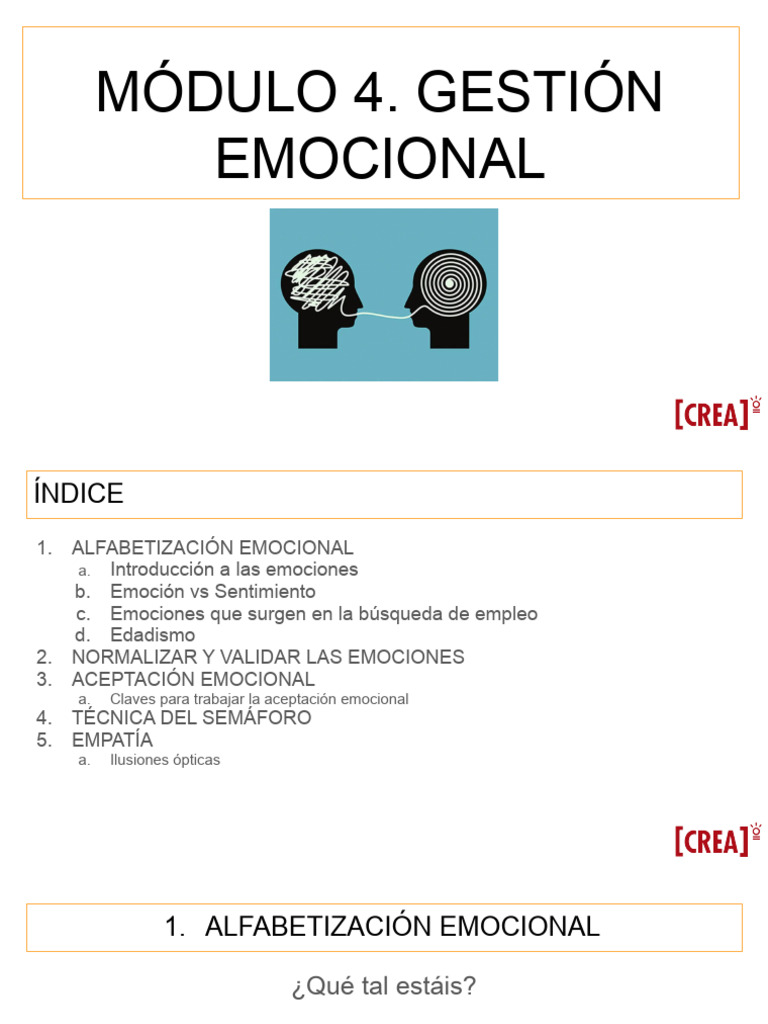 MÓDULO 4. GESTIÓN EMOCIONAL

[CREA]

ÍNDICE

1. ALFABETIZACIÓN EMOCIONAL
a. Introducción a las emociones
b. Emoción vs Sentimiento
c. Emociones que surgen en la búsqueda de empleo
d. Edadismo
2. NORMALIZAR Y VALIDAR LAS EMOCIONES
3. ACEPTACIÓN EMOCIONAL
a. Claves para trabajar la aceptación emocional
4. TÉCNICA DEL SEMÁFORO
5. EMPATÍA
a. Ilusiones ópticas

[CREA]

1. ALFABETIZACIÓN EMOCIONAL

¿Qué tal estáis?